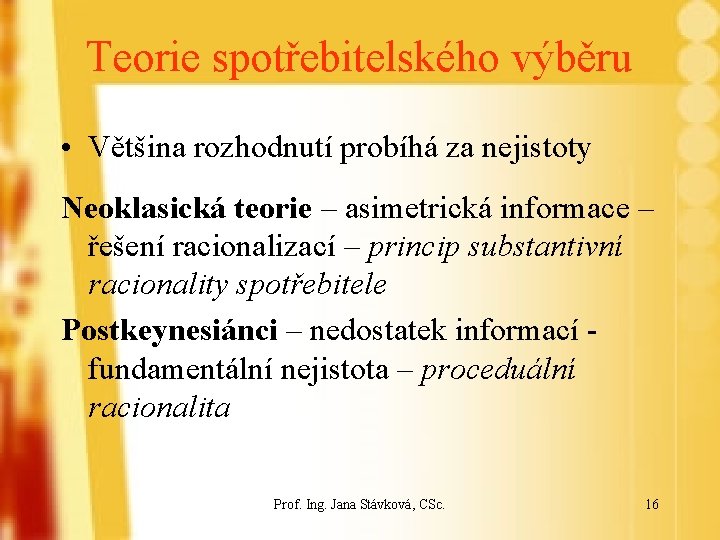 Teorie spotřebitelského výběru

• Většina rozhodnutí probíhá za nejistoty

Neoklasická teorie – asimetrická informace – řešení racionalizací – princip substantivní racionality spotřebitele

Postkeynesiánci – nedostatek informací - fundamentální nejistota – proceduální racionalita

Prof. Ing. Jana Stávková, CSc.

16